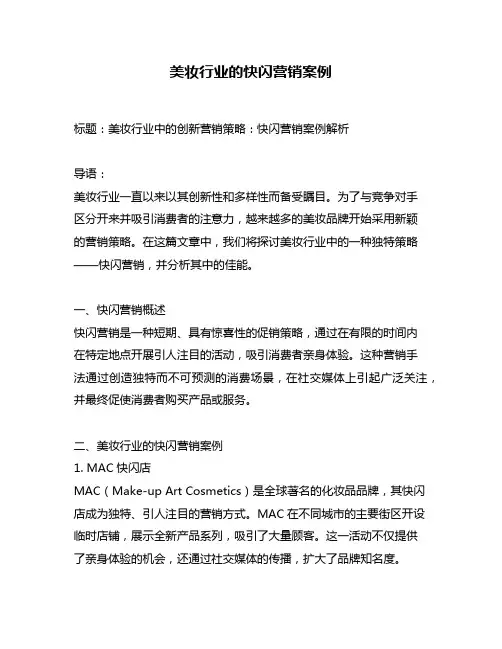 美妆行业的快闪营销案例

标题：美妆行业中的创新营销策略：快闪营销案例解析

导语：
美妆行业一直以来以其创新性和多样性而备受瞩目。为了与竞争对手区分开来并吸引消费者的注意力，越来越多的美妆品牌开始采用新颖的营销策略。在这篇文章中，我们将探讨美妆行业中的一种独特策略——快闪营销，并分析其中的佳能。

一、快闪营销概述
快闪营销是一种短期、具有惊喜性的促销策略，通过在有限的时间内在特定地点开展引人注目的活动，吸引消费者亲身体验。这种营销手法通过创造独特而不可预测的消费场景，在社交媒体上引起广泛关注，并最终促使消费者购买产品或服务。

二、美妆行业的快闪营销案例
1. MAC 快闪店
MAC（Make-up Art Cosmetics）是全球著名的化妆品品牌，其快闪店成为独特、引人注目的营销方式。MAC 在不同城市的主要街区开设临时店铺，展示全新产品系列，吸引了大量顾客。这一活动不仅提供了亲身体验的机会，还通过社交媒体的传播，扩大了品牌知名度。